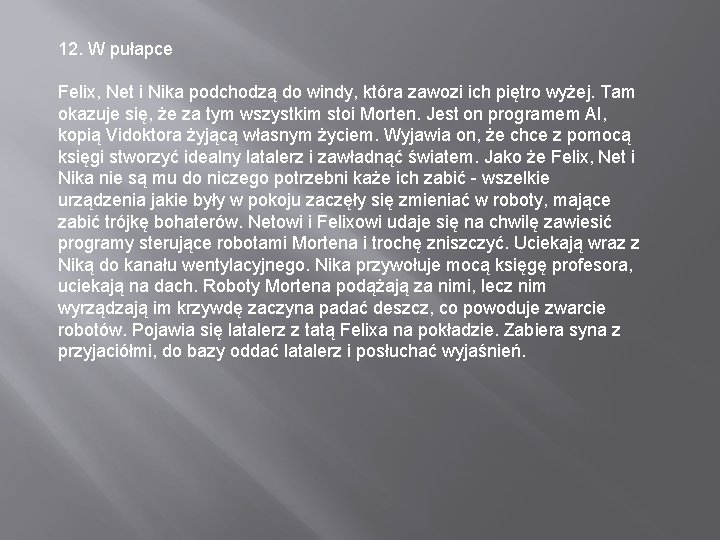 12. W pułapce

Felix, Net i Nika podchodzą do windy, która zawozi ich piętro wyżej. Tam okazuje się, że za tym wszystkim stoi Morten. Jest on programem AI, kopią Vidoktora żyjącą własnym życiem. Wyjawia on, że chce z pomocą księgi stworzyć idealny latalerz i zawładnąć światem. Jako że Felix, Net i Nika nie są mu do niczego potrzebni każe ich zabić - wszelkie urządzenia jakie były w pokoju zaczęły się zmieniać w roboty, mające zabić trójkę bohaterów. Netowi i Felixowi udaje się na chwilę zawiesić programy sterujące robotami Mortena i trochę zniszczyć. Uciekają wraz z Niką do kanału wentylacyjnego. Nika przywołuje mocą księgę profesora, uciekają na dach. Roboty Mortena podążają za nimi, lecz nim wyrządzają im krzywdę zaczyna padać deszcz, co powoduje zwarcie robotów. Pojawia się latalerz z tatą Felixa na pokładzie. Zabiera syna z przyjaciółmi, do bazy oddać latalerz i posłuchać wyjaśnień.